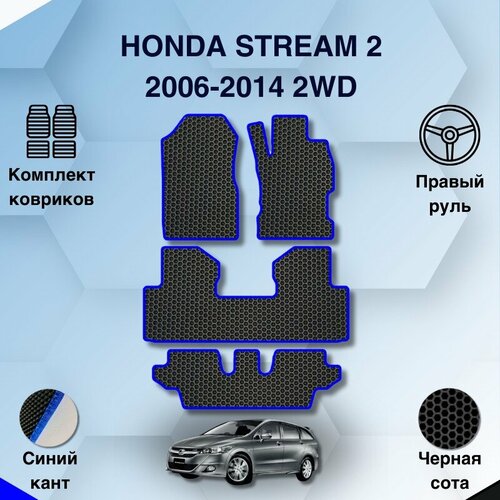 HONDA STREAM 2
2006-2014 2WD

Комплект ковриков

Правый руль

Синий кант

Черная сота